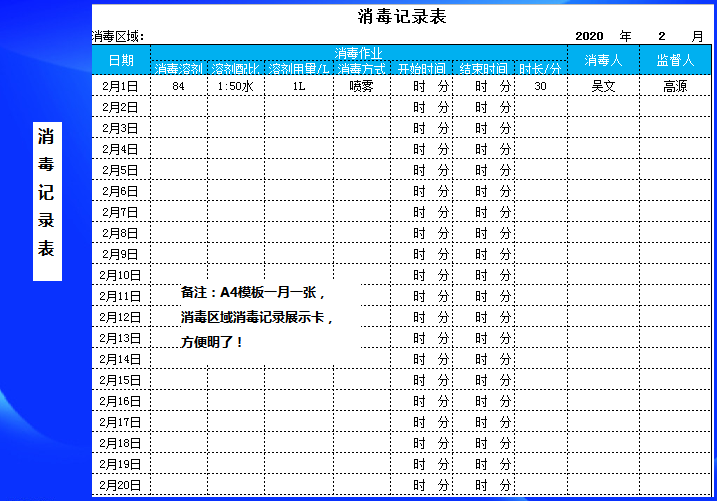 消毒记录表

消毒记录表

消毒区域：

2020 年 2 月

| 日期 | 消毒作业 | | | | | | | 消毒人 | 监督人 |
|---|---|---|---|---|---|---|---|---|---|
| | 消毒溶剂 | 溶剂配比 | 溶剂用量/L | 消毒方式 | 开始时间 | 结束时间 | 时长/分 | | |
| 2月1日 | 84 | 1:50水 | 1L | 喷雾 | 时 分 | 时 分 | 30 | 吴文 | 高源 |
| 2月2日 | | | | | 时 分 | 时 分 | | | |
| 2月3日 | | | | | 时 分 | 时 分 | | | |
| 2月4日 | | | | | 时 分 | 时 分 | | | |
| 2月5日 | | | | | 时 分 | 时 分 | | | |
| 2月6日 | | | | | 时 分 | 时 分 | | | |
| 2月7日 | | | | | 时 分 | 时 分 | | | |
| 2月8日 | | | | | 时 分 | 时 分 | | | |
| 2月9日 | | | | | 时 分 | 时 分 | | | |
| 2月10日 | | | | | 时 分 | 时 分 | | | |
| 2月11日 | | | | | 时 分 | 时 分 | | | |
| 2月12日 | | | | | 时 分 | 时 分 | | | |
| 2月13日 | | | | | 时 分 | 时 分 | | | |
| 2月14日 | | | | | 时 分 | 时 分 | | | |
| 2月15日 | | | | | 时 分 | 时 分 | | | |
| 2月16日 | | | | | 时 分 | 时 分 | | | |
| 2月17日 | | | | | 时 分 | 时 分 | | | |
| 2月18日 | | | | | 时 分 | 时 分 | | | |
| 2月19日 | | | | | 时 分 | 时 分 | | | |
| 2月20日 | | | | | 时 分 | 时 分 | | | |

备注：A4模板一月一张，
消毒区域消毒记录展示卡，
方便明了！